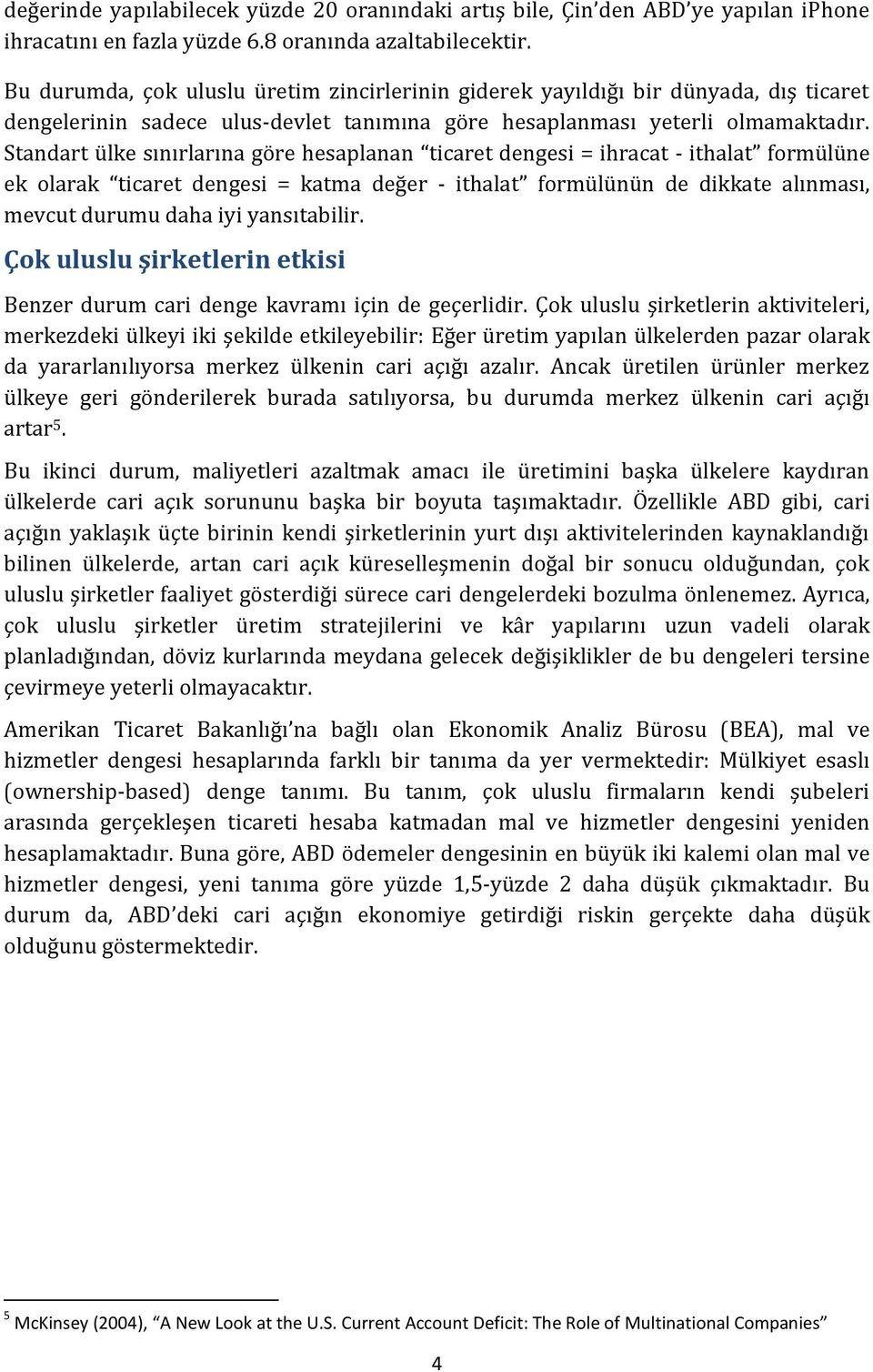 değerinde yapılabilecek yüzde 20 oranındaki artış bile, Çin'den ABD'ye yapılan iPhone ihracatını en fazla yüzde 6.8 oranında azaltabilecektir.

Bu durumda, çok uluslu üretim zincirlerinin giderek yayıldığı bir dünyada, dış ticaret dengelerinin sadece ulus-devlet tanımına göre hesaplanması yeterli olmamaktadır. Standart ülke sınırlarına göre hesaplanan "ticaret dengesi = ihracat - ithalat" formülüne ek olarak "ticaret dengesi = katma değer - ithalat" formülünün de dikkate alınması, mevcut durumu daha iyi yansıtabilir.

Çok uluslu şirketlerin etkisi

Benzer durum cari denge kavramı için de geçerlidir. Çok uluslu şirketlerin aktiviteleri, merkezdeki ülkeyi iki şekilde etkileyebilir: Eğer üretim yapılan ülkelerden pazar olarak da yararlanılıyorsa merkez ülkenin cari açığı azalır. Ancak üretilen ürünler merkez ülkeye geri gönderilerek burada satılıyorsa, bu durumda merkez ülkenin cari açığı artar$^5$.

Bu ikinci durum, maliyetleri azaltmak amacı ile üretimini başka ülkelere kaydıran ülkelerde cari açık sorununu başka bir boyuta taşımaktadır. Özellikle ABD gibi, cari açığın yaklaşık üçte birinin kendi şirketlerinin yurt dışı aktivitelerinden kaynaklandığı bilinen ülkelerde, artan cari açık küreselleşmenin doğal bir sonucu olduğundan, çok uluslu şirketler faaliyet gösterdiği sürece cari dengelerdeki bozulma önlenemez. Ayrıca, çok uluslu şirketler üretim stratejilerini ve kâr yapılarını uzun vadeli olarak planladığından, döviz kurlarında meydana gelecek değişiklikler de bu dengeleri tersine çevirmeye yeterli olmayacaktır.

Amerikan Ticaret Bakanlığı'na bağlı olan Ekonomik Analiz Bürosu (BEA), mal ve hizmetler dengesi hesaplarında farklı bir tanıma da yer vermektedir: Mülkiyet esaslı (ownership-based) denge tanımı. Bu tanım, çok uluslu firmaların kendi şubeleri arasında gerçekleşen ticareti hesaba katmadan mal ve hizmetler dengesini yeniden hesaplamaktadır. Buna göre, ABD ödemeler dengesinin en büyük iki kalemi olan mal ve hizmetler dengesi, yeni tanıma göre yüzde 1,5-yüzde 2 daha düşük çıkmaktadır. Bu durum da, ABD'deki cari açığın ekonomiye getirdiği riskin gerçekte daha düşük olduğunu göstermektedir.

$^5$ McKinsey (2004), "A New Look at the U.S. Current Account Deficit: The Role of Multinational Companies"

4